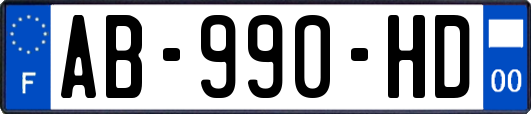 F
AB-990-HD
00